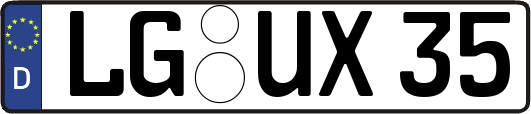 D LG UX 35